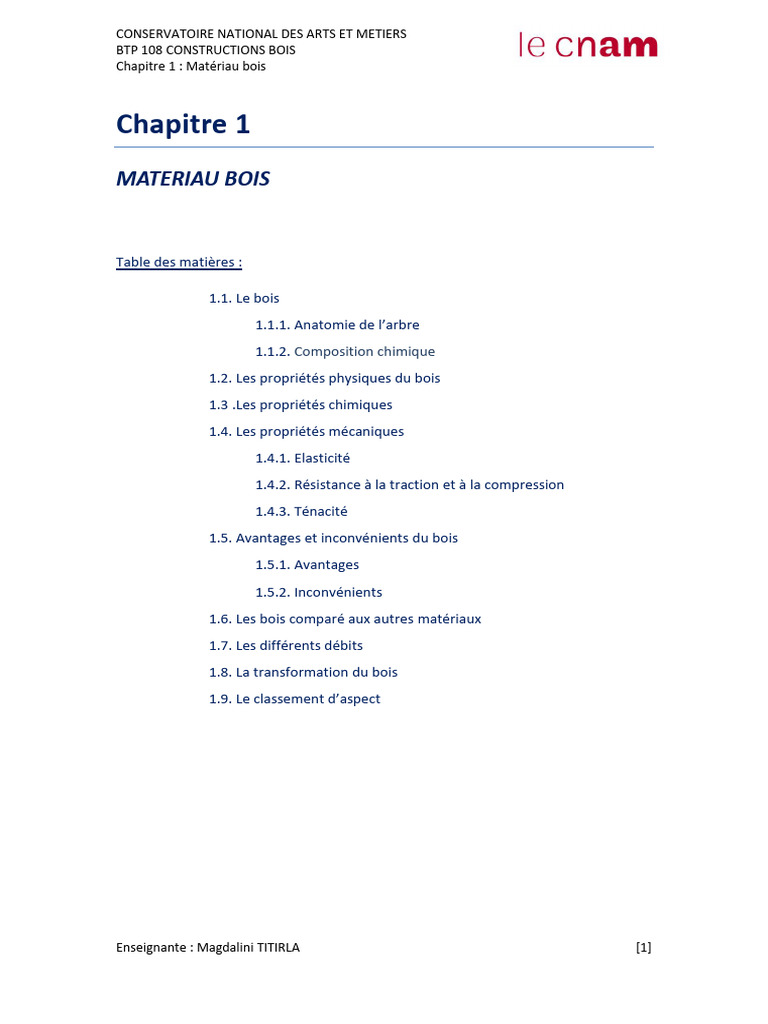 CONSERVATOIRE NATIONAL DES ARTS ET METIERS
BTP 108 CONSTRUCTIONS BOIS
Chapitre 1 : Matériau bois

le cnam

Chapitre 1

MATERIAU BOIS

Table des matières :

1.1. Le bois
1.1.1. Anatomie de l'arbre
1.1.2. Composition chimique
1.2. Les propriétés physiques du bois
1.3 .Les propriétés chimiques
1.4. Les propriétés mécaniques
1.4.1. Elasticité
1.4.2. Résistance à la traction et à la compression
1.4.3. Ténacité
1.5. Avantages et inconvénients du bois
1.5.1. Avantages
1.5.2. Inconvénients
1.6. Les bois comparé aux autres matériaux
1.7. Les différents débits
1.8. La transformation du bois
1.9. Le classement d'aspect

Enseignante : Magdalini TITIRLA [1]